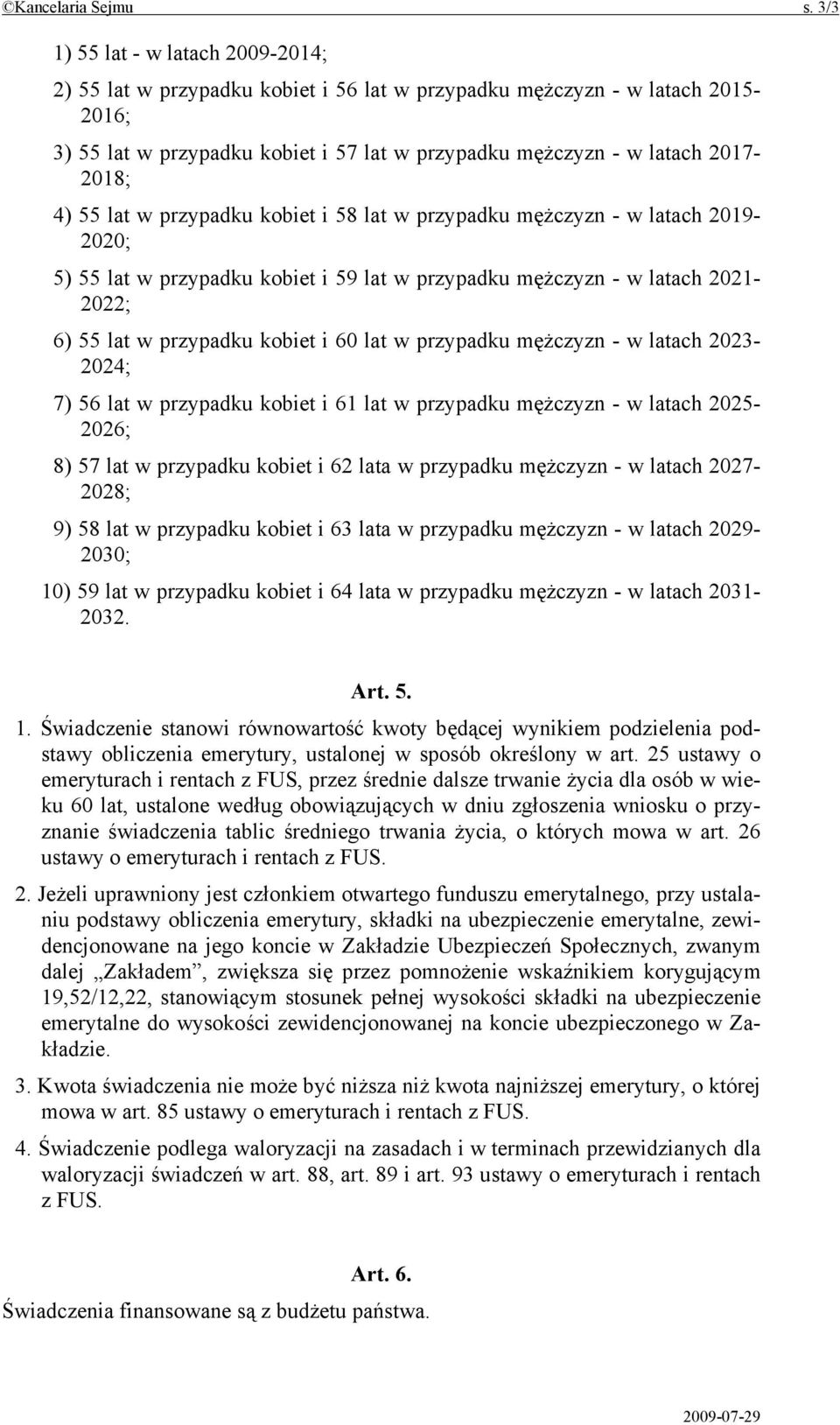 ©Kancelaria Sejmu s. 3/3

1) 55 lat - w latach 2009-2014;

2) 55 lat w przypadku kobiet i 56 lat w przypadku mężczyzn - w latach 2015-2016;

3) 55 lat w przypadku kobiet i 57 lat w przypadku mężczyzn - w latach 2017-2018;

4) 55 lat w przypadku kobiet i 58 lat w przypadku mężczyzn - w latach 2019-2020;

5) 55 lat w przypadku kobiet i 59 lat w przypadku mężczyzn - w latach 2021-2022;

6) 55 lat w przypadku kobiet i 60 lat w przypadku mężczyzn - w latach 2023-2024;

7) 56 lat w przypadku kobiet i 61 lat w przypadku mężczyzn - w latach 2025-2026;

8) 57 lat w przypadku kobiet i 62 lata w przypadku mężczyzn - w latach 2027-2028;

9) 58 lat w przypadku kobiet i 63 lata w przypadku mężczyzn - w latach 2029-2030;

10) 59 lat w przypadku kobiet i 64 lata w przypadku mężczyzn - w latach 2031-2032.

Art. 5.

1. Świadczenie stanowi równowartość kwoty będącej wynikiem podzielenia podstawy obliczenia emerytury, ustalonej w sposób określony w art. 25 ustawy o emeryturach i rentach z FUS, przez średnie dalsze trwanie życia dla osób w wieku 60 lat, ustalone według obowiązujących w dniu zgłoszenia wniosku o przyznanie świadczenia tablic średniego trwania życia, o których mowa w art. 26 ustawy o emeryturach i rentach z FUS.

2. Jeżeli uprawniony jest członkiem otwartego funduszu emerytalnego, przy ustalaniu podstawy obliczenia emerytury, składki na ubezpieczenie emerytalne, zewidencjonowane na jego koncie w Zakładzie Ubezpieczeń Społecznych, zwanym dalej „Zakładem”, zwiększa się przez pomnożenie wskaźnikiem korygującym 19,52/12,22, stanowiącym stosunek pełnej wysokości składki na ubezpieczenie emerytalne do wysokości zewidencjonowanej na koncie ubezpieczonego w Zakładzie.

3. Kwota świadczenia nie może być niższa niż kwota najniższej emerytury, o której mowa w art. 85 ustawy o emeryturach i rentach z FUS.

4. Świadczenie podlega waloryzacji na zasadach i w terminach przewidzianych dla waloryzacji świadczeń w art. 88, art. 89 i art. 93 ustawy o emeryturach i rentach z FUS.

Art. 6.

Świadczenia finansowane są z budżetu państwa.

2009-07-29